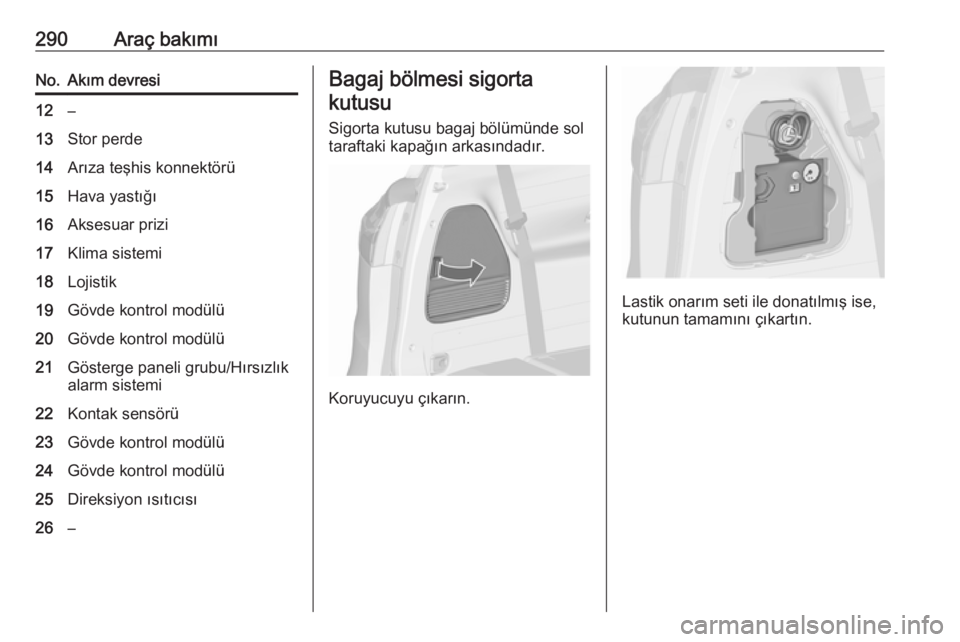 290 Araç bakımı

| No. | Akım devresi |
|---|---|
| 12 | – |
| 13 | Stor perde |
| 14 | Arıza teşhis konnektörü |
| 15 | Hava yastığı |
| 16 | Aksesuar prizi |
| 17 | Klima sistemi |
| 18 | Lojistik |
| 19 | Gövde kontrol modülü |
| 20 | Gövde kontrol modülü |
| 21 | Gösterge paneli grubu/Hırsızlık alarm sistemi |
| 22 | Kontak sensörü |
| 23 | Gövde kontrol modülü |
| 24 | Gövde kontrol modülü |
| 25 | Direksiyon ısıtıcısı |
| 26 | – |

Bagaj bölmesi sigorta kutusu

Sigorta kutusu bagaj bölümünde sol taraftaki kapağın arkasındadır.

Koruyucuyu çıkarın.

Lastik onarım seti ile donatılmış ise, kutunun tamamını çıkartın.

carmanualsonline.info